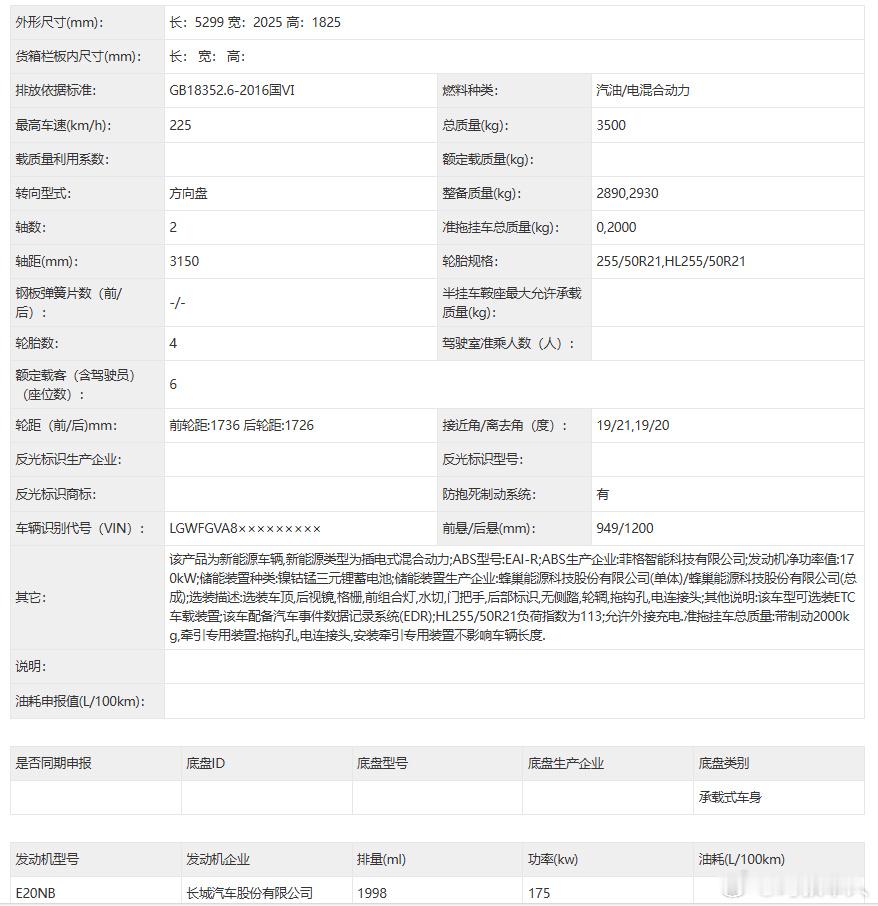 | 外形尺寸(mm)： | 长：5299 宽：2025 高：1825 | | |
|---|---|---|---|
| 货箱栏板内尺寸(mm)： | 长： 宽： 高： | | |
| 排放依据标准： | GB18352.6-2016国VI | 燃料种类： | 汽油/电混合动力 |
| 最高车速(km/h)： | 225 | 总质量(kg)： | 3500 |
| 载质量利用系数： | | 额定载质量(kg)： | |
| 转向型式： | 方向盘 | 整备质量(kg)： | 2890,2930 |
| 轴数： | 2 | 准拖挂车总质量(kg)： | 0,2000 |
| 轴距(mm)： | 3150 | 轮胎规格： | 255/50R21,HL255/50R21 |
| 钢板弹簧片数（前/后）： | -/- | 半挂车鞍座最大允许承载质量(kg)： | |
| 轮胎数： | 4 | 驾驶室准乘人数（人）： | |
| 额定载客（含驾驶员）（座位数）： | 6 | | |
| 轮距（前/后)mm： | 前轮距:1736 后轮距:1726 | 接近角/离去角（度）： | 19/21,19/20 |
| 反光标识生产企业： | | 反光标识型号： | |
| 反光标识商标： | | 防抱死制动系统： | 有 |
| 车辆识别代号（VIN）： | LGWFGVA8××××××××× | 前悬/后悬(mm)： | 949/1200 |
| 其它： | 该产品为新能源车辆,新能源类型为插电式混合动力;ABS型号:EAI-R;ABS生产企业:菲格智能科技有限公司;发动机净功率值:170kW;储能装置种类:镍钴锰三元锂蓄电池;储能装置生产企业:蜂巢能源科技股份有限公司(单体)/蜂巢能源科技股份有限公司(总成);选装描述:选装车顶,后视镜,格栅,前组合灯,水切,门把手,后部标识,无侧踏,轮辋,拖钩孔,电连接头;其他说明:该车型可选装ETC车载装置;该车配备汽车事件数据记录系统(EDR);HL255/50R21负荷指数为113;允许外接充电.准拖挂车总质量:带制动2000kg,牵引专用装置:拖钩孔,电连接头,安装牵引专用装置不影响车辆长度. | | |
| 说明： | | | |
| 油耗申报值(L/100km)： | | | |

| 是否同期申报 | 底盘ID | 底盘型号 | 底盘生产企业 | 底盘类别 |
|---|---|---|---|---|
| | | | | 承载式车身 |

| 发动机型号 | 发动机企业 | 排量(ml) | 功率(kw) | 油耗(L/100km) |
|---|---|---|---|---|
| E20NB | 长城汽车股份有限公司 | 1998 | 175 | |